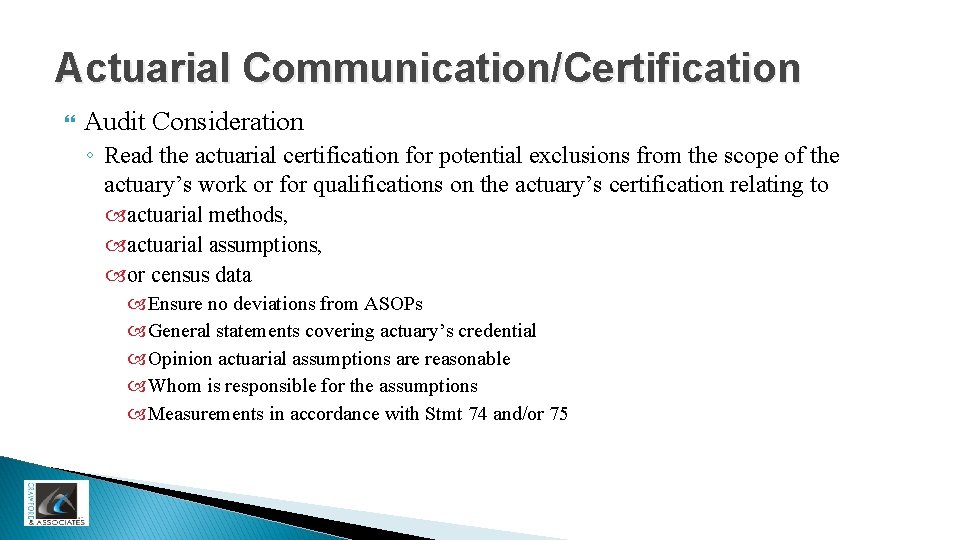 Actuarial Communication/Certification

Audit Consideration

◦ Read the actuarial certification for potential exclusions from the scope of the actuary’s work or for qualifications on the actuary’s certification relating to

actuarial methods,

actuarial assumptions,

or census data

Ensure no deviations from ASOPs

General statements covering actuary’s credential

Opinion actuarial assumptions are reasonable

Whom is responsible for the assumptions

Measurements in accordance with Stmt 74 and/or 75

CRAWFORD & ASSOCIATES